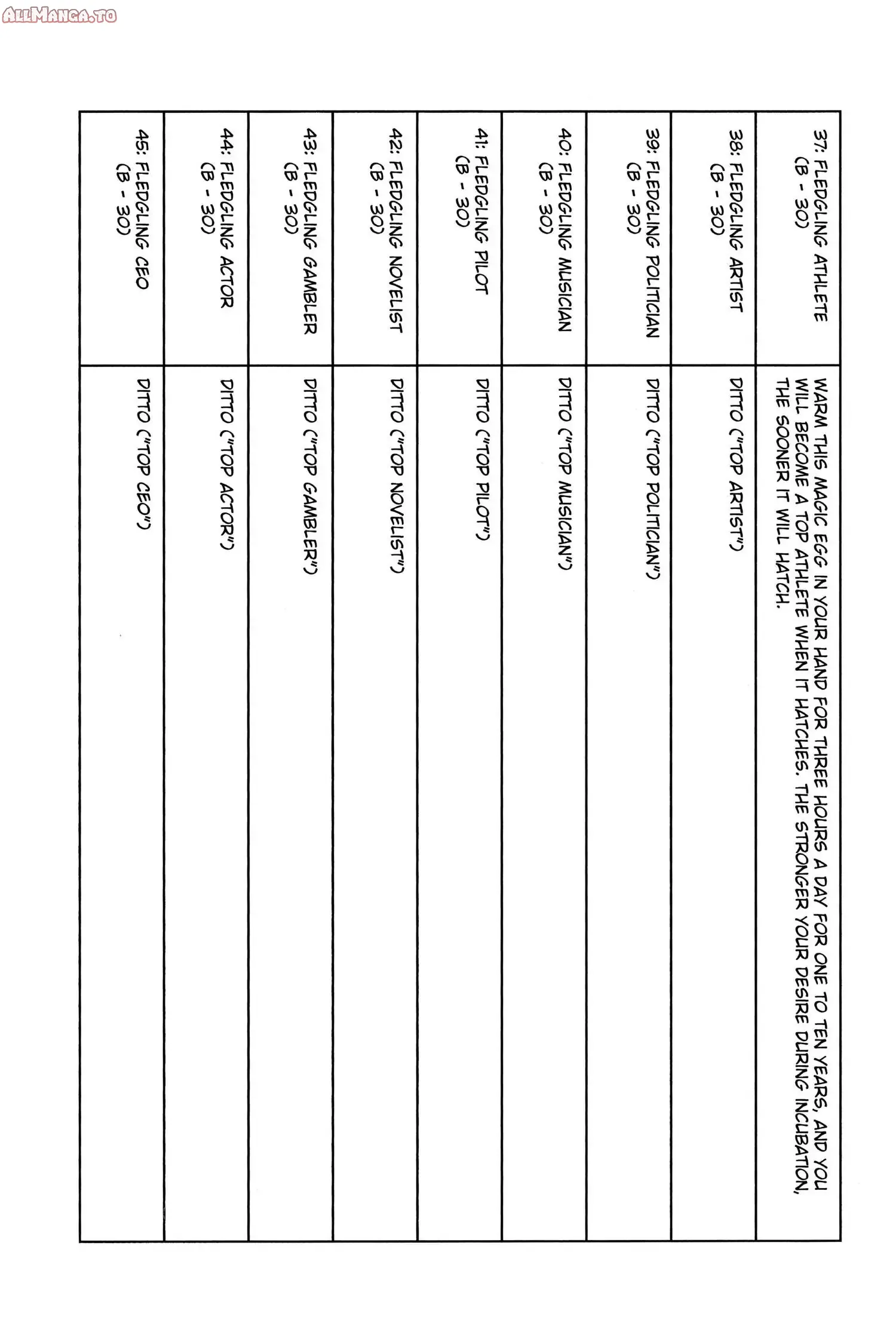 ALLMANGA.TO

| | |
|---|---|
| 37: FLEDGLING ATHLETE (B - 30) | WARM THIS MAGIC EGG IN YOUR HAND FOR THREE HOURS A DAY FOR ONE TO TEN YEARS, AND YOU WILL BECOME A TOP ATHLETE WHEN IT HATCHES. THE STRONGER YOUR DESIRE DURING INCUBATION, THE SOONER IT WILL HATCH. |
| 38: FLEDGLING ARTIST (B - 30) | DITTO ("TOP ARTIST") |
| 39: FLEDGLING POLITICIAN (B - 30) | DITTO ("TOP POLITICIAN") |
| 40: FLEDGLING MUSICIAN (B - 30) | DITTO ("TOP MUSICIAN") |
| 41: FLEDGLING PILOT (B - 30) | DITTO ("TOP PILOT") |
| 42: FLEDGLING NOVELIST (B - 30) | DITTO ("TOP NOVELIST") |
| 43: FLEDGLING GAMBLER (B - 30) | DITTO ("TOP GAMBLER") |
| 44: FLEDGLING ACTOR (B - 30) | DITTO ("TOP ACTOR") |
| 45: FLEDGLING CEO (B - 30) | DITTO ("TOP CEO") |